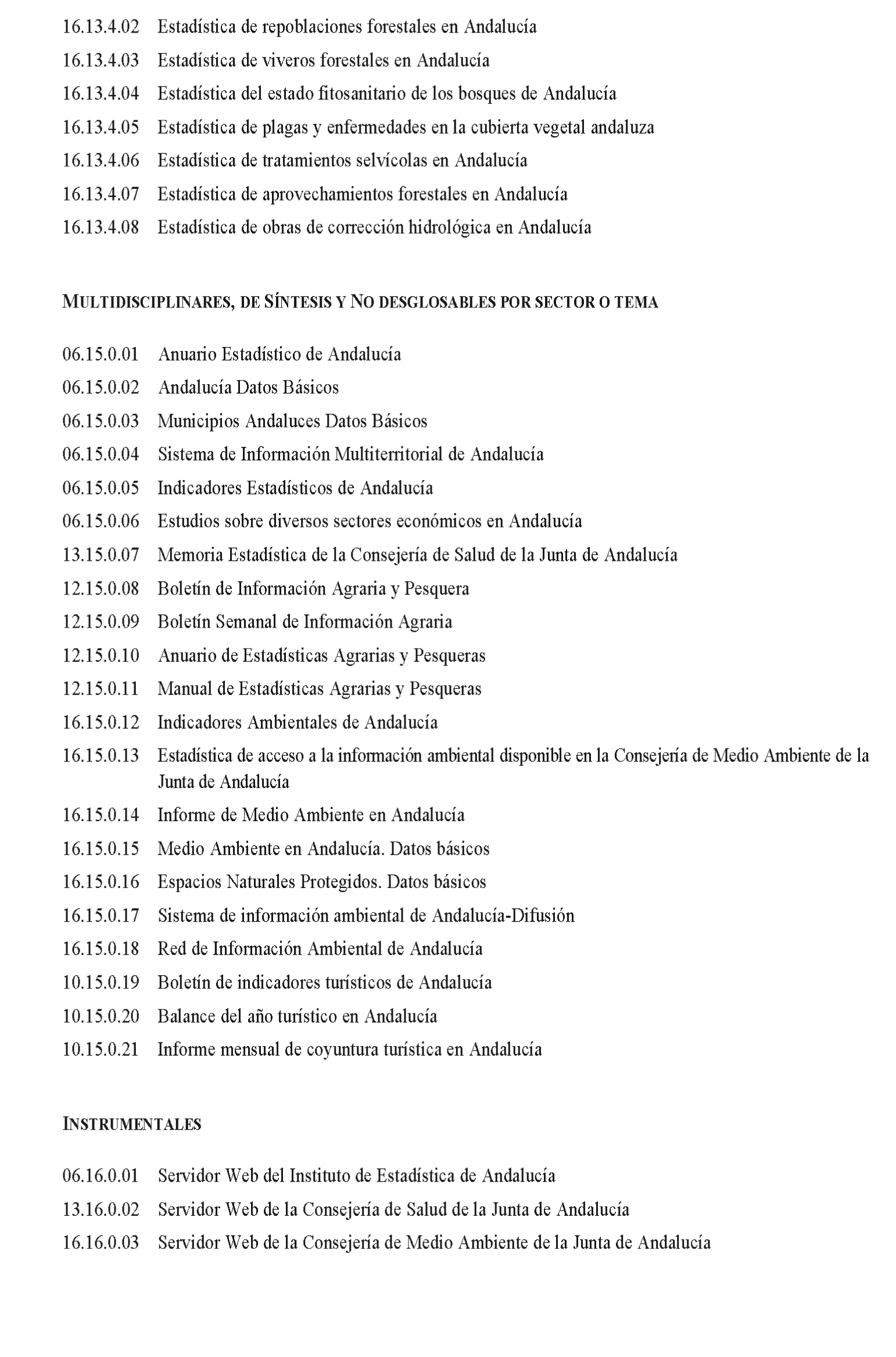 16.13.4.02 Estadística de repoblaciones forestales en Andalucía

16.13.4.03 Estadística de viveros forestales en Andalucía

16.13.4.04 Estadística del estado fitosanitario de los bosques de Andalucía

16.13.4.05 Estadística de plagas y enfermedades en la cubierta vegetal andaluza

16.13.4.06 Estadística de tratamientos selvícolas en Andalucía

16.13.4.07 Estadística de aprovechamientos forestales en Andalucía

16.13.4.08 Estadística de obras de corrección hidrológica en Andalucía

MULTIDISCIPLINARES, DE SÍNTESIS Y NO DESGLOSABLES POR SECTOR O TEMA

06.15.0.01 Anuario Estadístico de Andalucía

06.15.0.02 Andalucía Datos Básicos

06.15.0.03 Municipios Andaluces Datos Básicos

06.15.0.04 Sistema de Información Multiterritorial de Andalucía

06.15.0.05 Indicadores Estadísticos de Andalucía

06.15.0.06 Estudios sobre diversos sectores económicos en Andalucía

13.15.0.07 Memoria Estadística de la Consejería de Salud de la Junta de Andalucía

12.15.0.08 Boletín de Información Agraria y Pesquera

12.15.0.09 Boletín Semanal de Información Agraria

12.15.0.10 Anuario de Estadísticas Agrarias y Pesqueras

12.15.0.11 Manual de Estadísticas Agrarias y Pesqueras

16.15.0.12 Indicadores Ambientales de Andalucía

16.15.0.13 Estadística de acceso a la información ambiental disponible en la Consejería de Medio Ambiente de la Junta de Andalucía

16.15.0.14 Informe de Medio Ambiente en Andalucía

16.15.0.15 Medio Ambiente en Andalucía. Datos básicos

16.15.0.16 Espacios Naturales Protegidos. Datos básicos

16.15.0.17 Sistema de información ambiental de Andalucía-Difusión

16.15.0.18 Red de Información Ambiental de Andalucía

10.15.0.19 Boletín de indicadores turísticos de Andalucía

10.15.0.20 Balance del año turístico en Andalucía

10.15.0.21 Informe mensual de coyuntura turística en Andalucía

INSTRUMENTALES

06.16.0.01 Servidor Web del Instituto de Estadística de Andalucía

13.16.0.02 Servidor Web de la Consejería de Salud de la Junta de Andalucía

16.16.0.03 Servidor Web de la Consejería de Medio Ambiente de la Junta de Andalucía